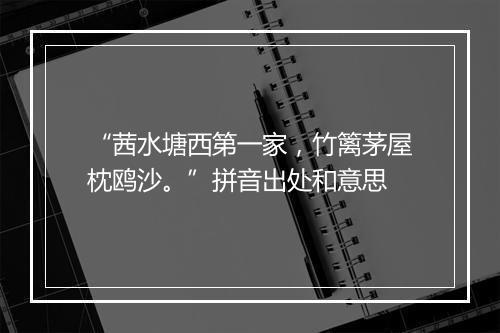 “茜水塘西第一家，竹篱茅屋枕鸥沙。”拼音出处和意思